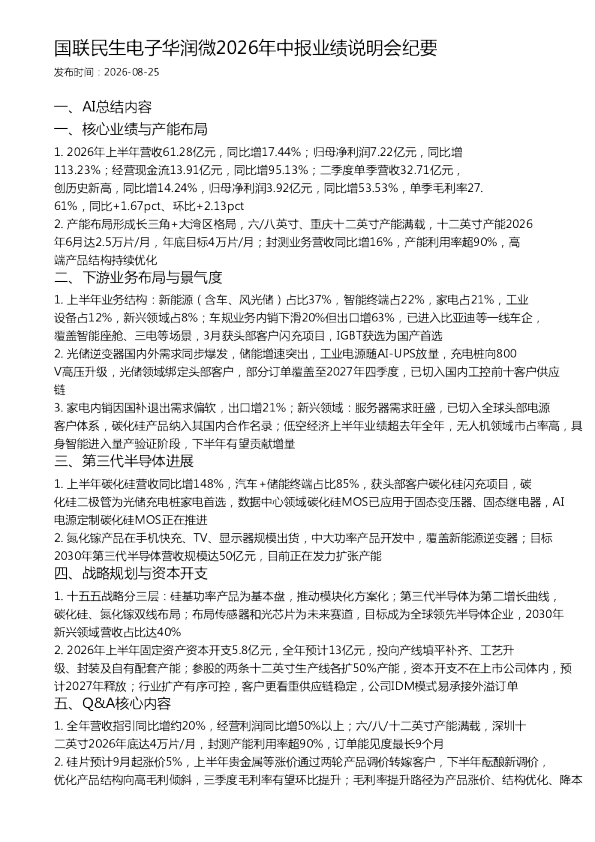 国联民生电子华润微2026年中报业绩说明会纪要
发布时间：2026-08-25

一、AI总结内容
一、核心业绩与产能布局
1. 2026年上半年营收61.28亿元，同比增17.44%；归母净利润7.22亿元，同比增113.23%；经营现金流13.91亿元，同比增95.13%；二季度单季营收32.71亿元，创历史新高，同比增14.24%，归母净利润3.92亿元，同比增53.53%，单季毛利率27.61%，同比+1.67pct、环比+2.13pct
2. 产能布局形成长三角+大湾区格局，六/八英寸、重庆十二英寸产能满载，十二英寸产能2026年6月达2.5万片/月，年底目标4万片/月；封测业务营收同比增16%，产能利用率超90%，高端产品结构持续优化
二、下游业务布局与景气度
1. 上半年业务结构：新能源（含车、风光储）占比37%，智能终端占22%，家电占21%，工业设备占12%，新兴领域占8%；车规业务内销下滑20%但出口增63%，已进入比亚迪等一线车企，覆盖智能座舱、三电等场景，3月获头部客户闪充项目，IGBT获选为国产首选
2. 光储逆变器国内外需求同步爆发，储能增速突出，工业电源随AI-UPS放量，充电桩向800V高压升级，光储领域绑定头部客户，部分订单覆盖至2027年四季度，已切入国内工控前十客户供应链
3. 家电内销因国补退出需求偏软，出口增21%；新兴领域：服务器需求旺盛，已切入全球头部电源客户体系，碳化硅产品纳入其国内合作名录；低空经济上半年业绩超去年全年，无人机领域市占率高，具身智能进入量产验证阶段，下半年有望贡献增量
三、第三代半导体进展
1. 上半年碳化硅营收同比增148%，汽车+储能终端占比85%，获头部客户碳化硅闪充项目，碳化硅二极管为光储充电桩家电首选，数据中心领域碳化硅MOS已应用于固态变压器、固态继电器，AI电源定制碳化硅MOS正在推进
2. 氮化镓产品在手机快充、TV、显示器规模出货，中大功率产品开发中，覆盖新能源逆变器；目标2030年第三代半导体营收规模达50亿元，目前正在发力扩张产能
四、战略规划与资本开支
1. 十五五战略分三层：硅基功率产品为基本盘，推动模块化方案化；第三代半导体为第二增长曲线，碳化硅、氮化镓双线布局；布局传感器和光芯片为未来赛道，目标成为全球领先半导体企业，2030年新兴领域营收占比达40%
2. 2026年上半年固定资产资本开支5.8亿元，全年预计13亿元，投向产线填平补齐、工艺升级、封装及自有配套产能；参股的两条十二英寸生产线各扩50%产能，资本开支不在上市公司体内，预计2027年释放；行业扩产有序可控，客户更看重供应链稳定，公司IDM模式易承接外溢订单
五、Q&A核心内容
1. 全年营收指引同比增约20%，经营利润同比增50%以上；六/八/十二英寸产能满载，深圳十二英寸2026年底达4万片/月，封测产能利用率超90%，订单能见度最长9个月
2. 硅片预计9月起涨价5%，上半年贵金属等涨价通过两轮产品调价转嫁客户，下半年酝酿新调价，优化产品结构向高毛利倾斜，三季度毛利率有望环比提升；毛利率提升路径为产品涨价、结构优化、降本